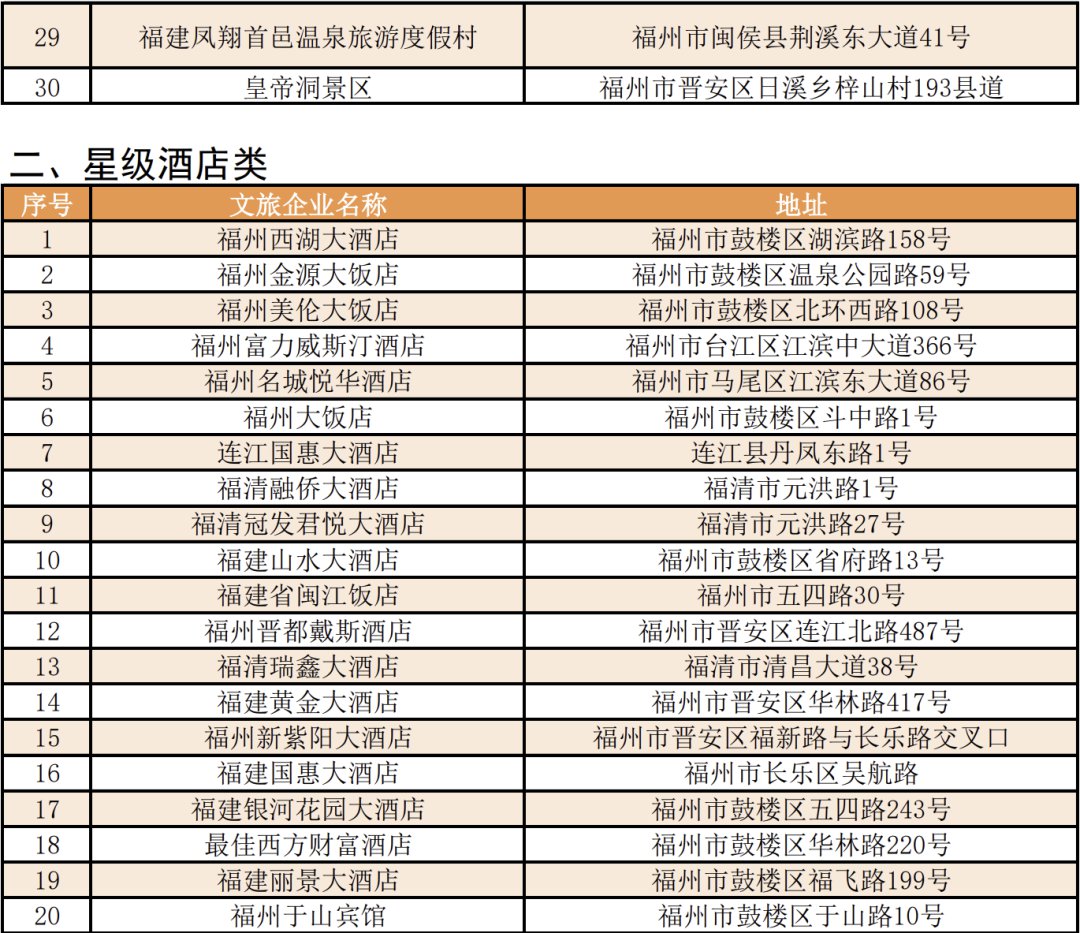 | 29 | 福建凤翔首邑温泉旅游度假村 | 福州市闽侯县荆溪东大道41号 |
|---|---|---|
| 30 | 皇帝洞景区 | 福州市晋安区日溪乡梓山村193县道 |

二、星级酒店类

| 序号 | 文旅企业名称 | 地址 |
|---|---|---|
| 1 | 福州西湖大酒店 | 福州市鼓楼区湖滨路158号 |
| 2 | 福州金源大饭店 | 福州市鼓楼区温泉公园路59号 |
| 3 | 福州美伦大饭店 | 福州市鼓楼区北环西路108号 |
| 4 | 福州富力威斯汀酒店 | 福州市台江区江滨中大道366号 |
| 5 | 福州名城悦华酒店 | 福州市马尾区江滨东大道86号 |
| 6 | 福州大饭店 | 福州市鼓楼区斗中路1号 |
| 7 | 连江国惠大酒店 | 连江县丹凤东路1号 |
| 8 | 福清融侨大酒店 | 福清市元洪路1号 |
| 9 | 福清冠发君悦大酒店 | 福清市元洪路27号 |
| 10 | 福建山水大酒店 | 福州市鼓楼区省府路13号 |
| 11 | 福建省闽江饭店 | 福州市五四路30号 |
| 12 | 福州晋都戴斯酒店 | 福州市晋安区连江北路487号 |
| 13 | 福清瑞鑫大酒店 | 福清市清昌大道38号 |
| 14 | 福建黄金大酒店 | 福州市晋安区华林路417号 |
| 15 | 福州新紫阳大酒店 | 福州市晋安区福新路与长乐路交叉口 |
| 16 | 福建国惠大酒店 | 福州市长乐区吴航路 |
| 17 | 福建银河花园大酒店 | 福州市鼓楼区五四路243号 |
| 18 | 最佳西方财富酒店 | 福州市鼓楼区华林路220号 |
| 19 | 福建丽景大酒店 | 福州市鼓楼区福飞路199号 |
| 20 | 福州于山宾馆 | 福州市鼓楼区于山路10号 |